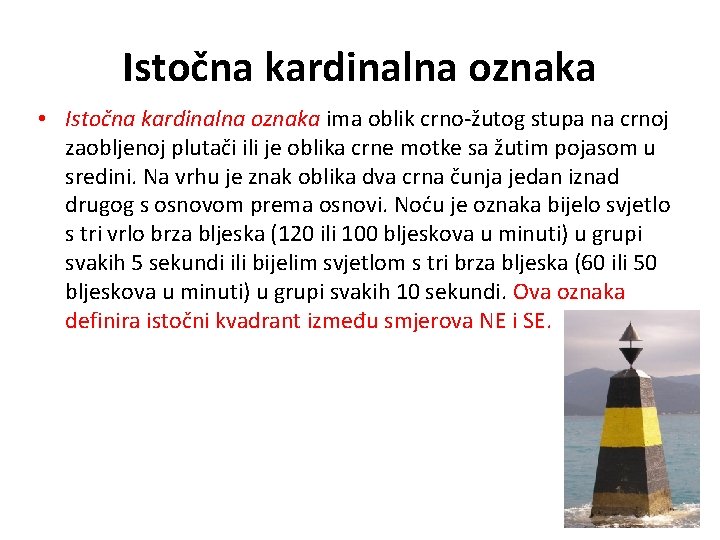 Istočna kardinalna oznaka

• Istočna kardinalna oznaka ima oblik crno-žutog stupa na crnoj zaobljenoj plutači ili je oblika crne motke sa žutim pojasom u sredini. Na vrhu je znak oblika dva crna čunja jedan iznad drugog s osnovom prema osnovi. Noću je oznaka bijelo svjetlo s tri vrlo brza bljeska (120 ili 100 bljeskova u minuti) u grupi svakih 5 sekundi ili bijelim svjetlom s tri brza bljeska (60 ili 50 bljeskova u minuti) u grupi svakih 10 sekundi. Ova oznaka definira istočni kvadrant između smjerova NE i SE.